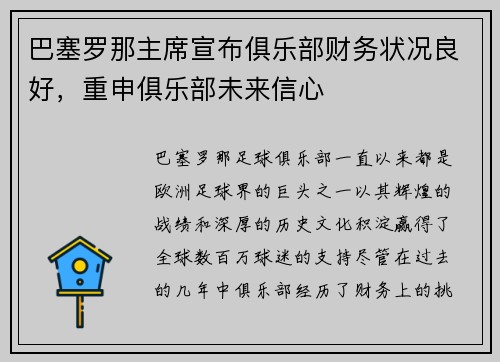 巴塞罗那主席宣布俱乐部财务状况良好，重申俱乐部未来信心

巴塞罗那足球俱乐部一直以来都是欧洲足球界的巨头之一以其辉煌的战绩和深厚的历史文化积淀赢得了全球数百万球迷的支持尽管在过去的几年中俱乐部经历了财务上的挑